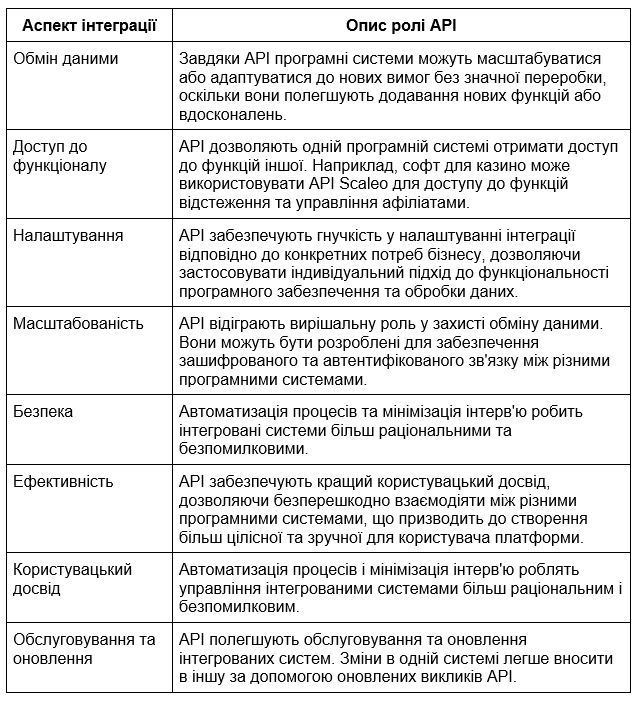 | Аспект інтеграції | Опис ролі API |
|---|---|
| Обмін даними | Завдяки API програмні системи можуть масштабуватися або адаптуватися до нових вимог без значної переробки, оскільки вони полегшують додавання нових функцій або вдосконалень. |
| Доступ до функціоналу | API дозволяють одній програмній системі отримати доступ до функцій іншої. Наприклад, софт для казино може використовувати API Scaleo для доступу до функцій відстеження та управління афіліатами. |
| Налаштування | API забезпечують гнучкість у налаштуванні інтеграції відповідно до конкретних потреб бізнесу, дозволяючи застосовувати індивідуальний підхід до функціональності програмного забезпечення та обробки даних. |
| Масштабованість | API відіграють вирішальну роль у захисті обміну даними. Вони можуть бути розроблені для забезпечення зашифрованого та автентифікованого зв'язку між різними програмними системами. |
| Безпека | Автоматизація процесів та мінімізація інтерв'ю робить інтегровані системи більш раціональними та безпомилковими. |
| Ефективність | API забезпечують кращий користувацький досвід, дозволяючи безперешкодно взаємодіяти між різними програмними системами, що призводить до створення більш цілісної та зручної для користувача платформи. |
| Користувацький досвід | Автоматизація процесів і мінімізація інтерв'ю роблять управління інтегрованими системами більш раціональним і безпомилковим. |
| Обслуговування та оновлення | API полегшують обслуговування та оновлення інтегрованих систем. Зміни в одній системі легше вносити в іншу за допомогою оновлених викликів API. |